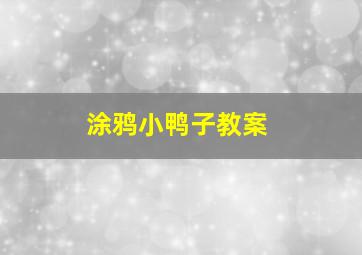 涂鸦小鸭子教案